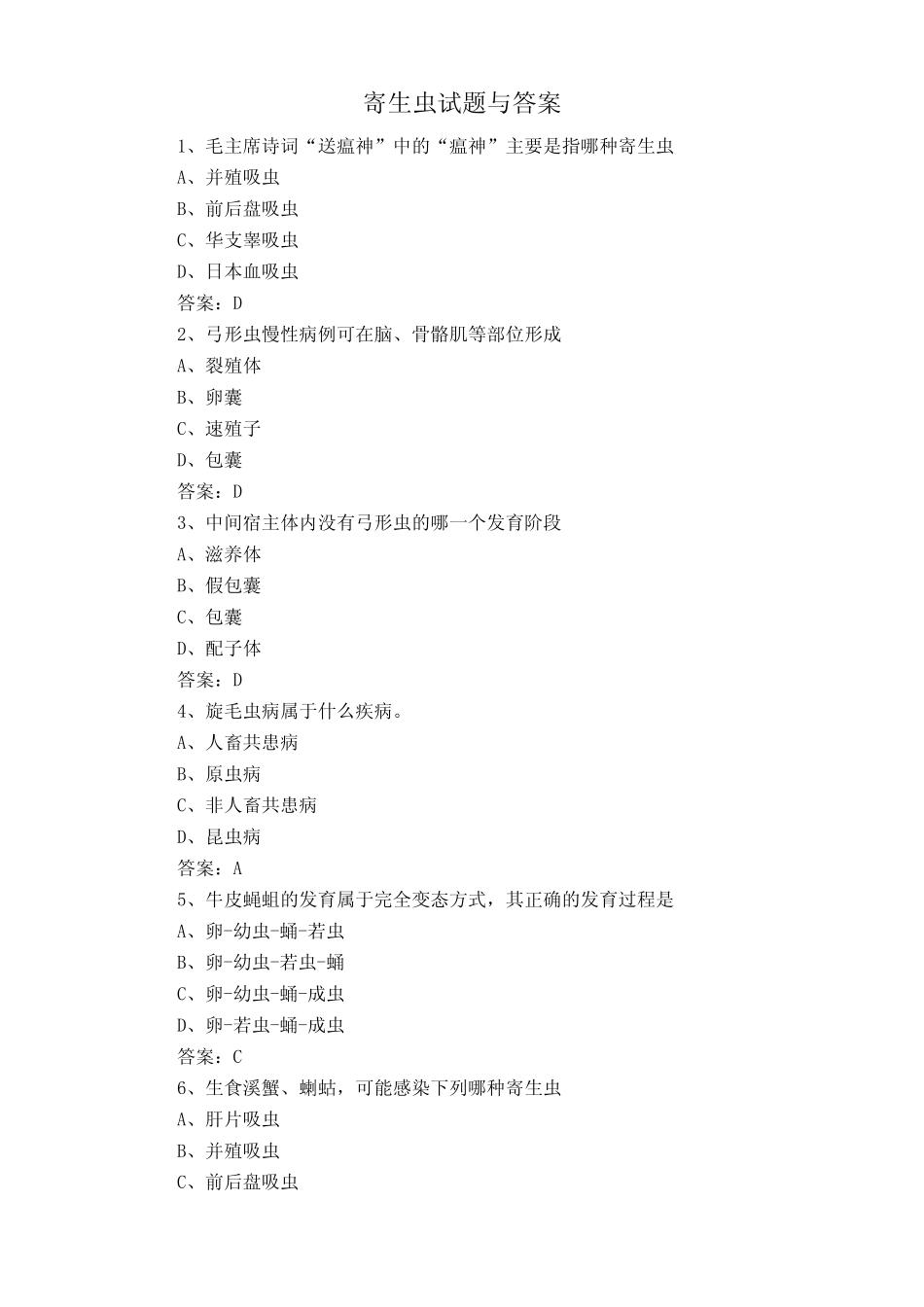 寄生虫试题与答案

1、毛主席诗词“送瘟神”中的“瘟神”主要是指哪种寄生虫

A、并殖吸虫

B、前后盘吸虫

C、华支睾吸虫

D、日本血吸虫

答案：D

2、弓形虫慢性病例可在脑、骨骼肌等部位形成

A、裂殖体

B、卵囊

C、速殖子

D、包囊

答案：D

3、中间宿主体内没有弓形虫的哪一个发育阶段

A、滋养体

B、假包囊

C、包囊

D、配子体

答案：D

4、旋毛虫病属于什么疾病。

A、人畜共患病

B、原虫病

C、非人畜共患病

D、昆虫病

答案：A

5、牛皮蝇蛆的发育属于完全变态方式，其正确的发育过程是

A、卵-幼虫-蛹-若虫

B、卵-幼虫-若虫-蛹

C、卵-幼虫-蛹-成虫

D、卵-若虫-蛹-成虫

答案：C

6、生食溪蟹、蝲蛄，可能感染下列哪种寄生虫

A、肝片吸虫

B、并殖吸虫

C、前后盘吸虫